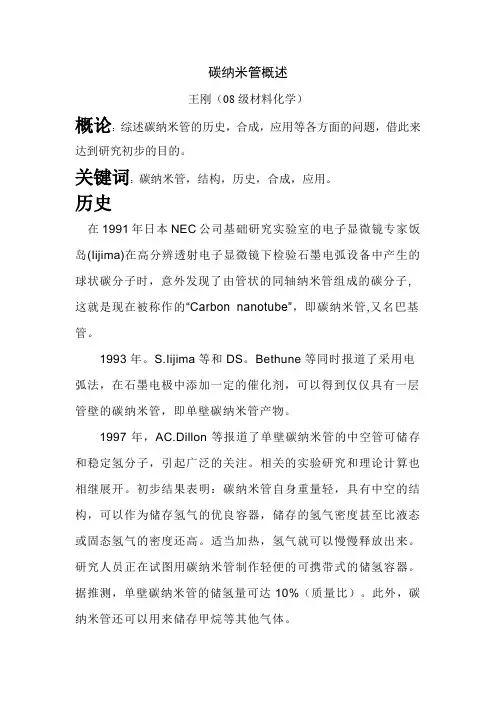 碳纳米管概述

王刚（08 级材料化学）

概论：综述碳纳米管的历史，合成，应用等各方面的问题，借此来达到研究初步的目的。

关键词：碳纳米管，结构，历史，合成，应用。

历史

在 1991 年日本 NEC 公司基础研究实验室的电子显微镜专家饭岛(Iijima)在高分辨透射电子显微镜下检验石墨电弧设备中产生的球状碳分子时，意外发现了由管状的同轴纳米管组成的碳分子，这就是现在被称作的“Carbon nanotube”，即碳纳米管,又名巴基管。

1993 年。S.Iijima 等和 DS。Bethune 等同时报道了采用电弧法，在石墨电极中添加一定的催化剂，可以得到仅仅具有一层管壁的碳纳米管，即单壁碳纳米管产物。

1997 年，AC.Dillon 等报道了单壁碳纳米管的中空管可储存和稳定氢分子，引起广泛的关注。相关的实验研究和理论计算也相继展开。初步结果表明：碳纳米管自身重量轻，具有中空的结构，可以作为储存氢气的优良容器，储存的氢气密度甚至比液态或固态氢气的密度还高。适当加热，氢气就可以慢慢释放出来。研究人员正在试图用碳纳米管制作轻便的可携带式的储氢容器。据推测，单壁碳纳米管的储氢量可达 10%（质量比）。此外，碳纳米管还可以用来储存甲烷等其他气体。